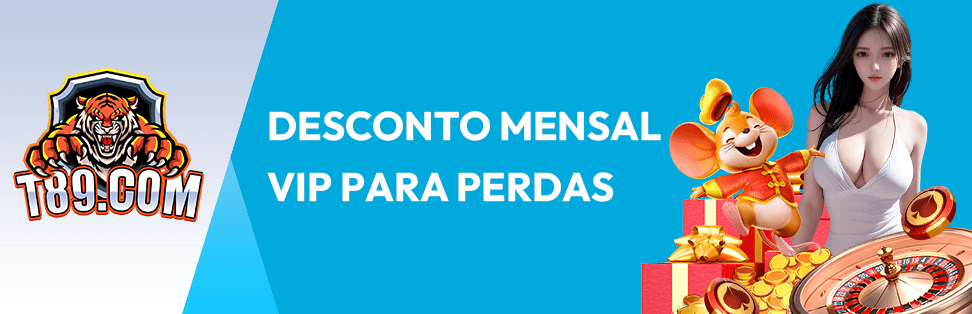 T89.COM

DESCONTO MENSAL VIP PARA PERDAS